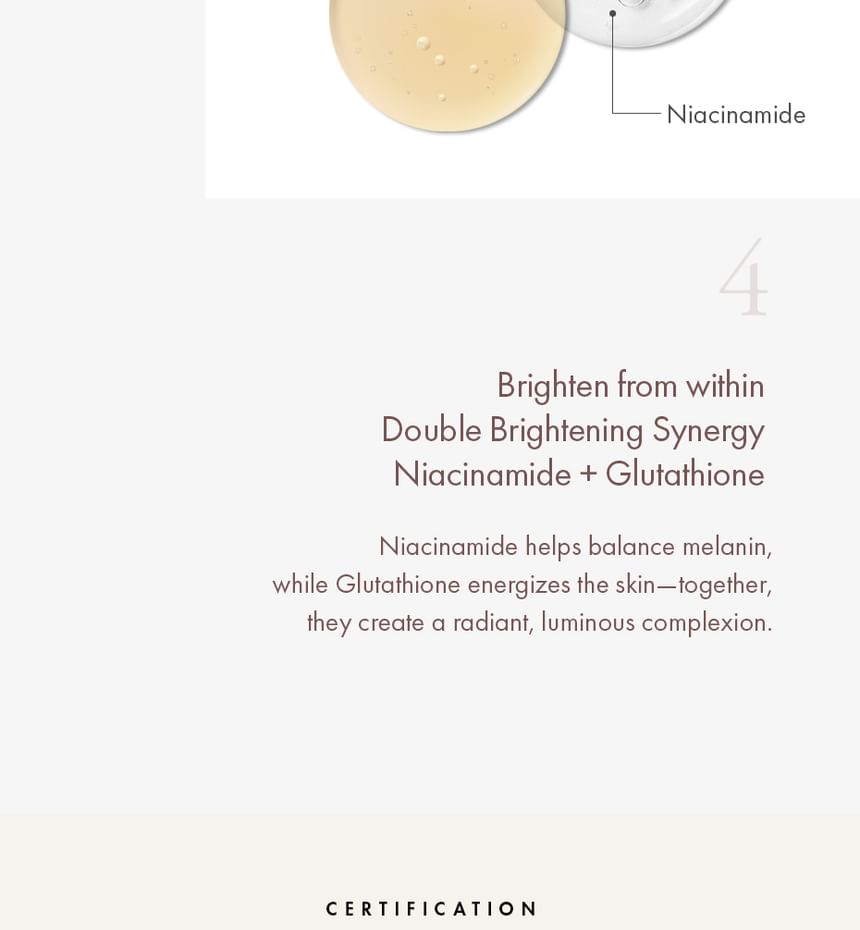 Niacinamide

4

Brighten from within
Double Brightening Synergy
Niacinamide + Glutathione

Niacinamide helps balance melanin, while Glutathione energizes the skin—together, they create a radiant, luminous complexion.

CERTIFICATION